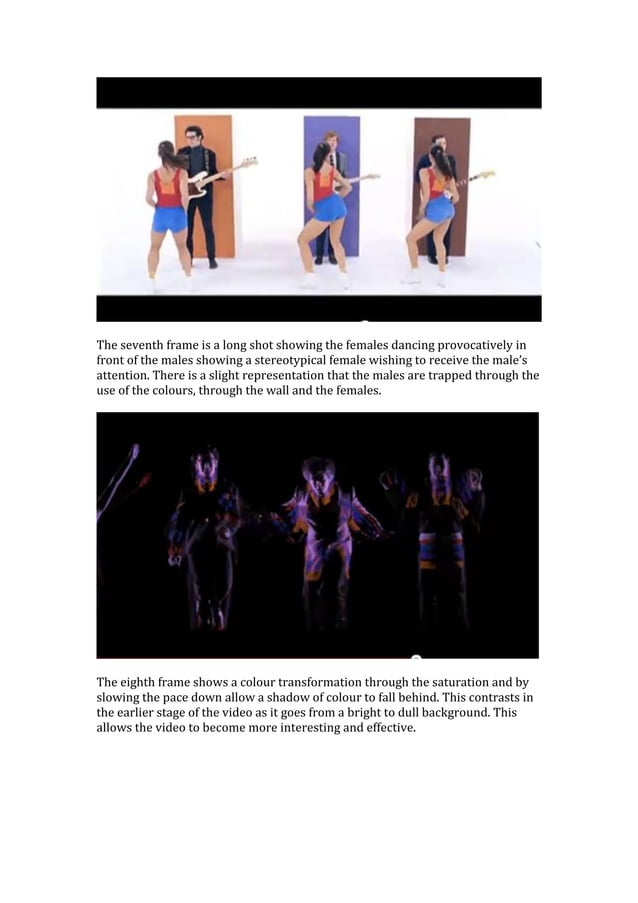 The seventh frame is a long shot showing the females dancing provocatively in front of the males showing a stereotypical female wishing to receive the male's attention. There is a slight representation that the males are trapped through the use of the colours, through the wall and the females.

The eighth frame shows a colour transformation through the saturation and by slowing the pace down allow a shadow of colour to fall behind. This contrasts in the earlier stage of the video as it goes from a bright to dull background. This allows the video to become more interesting and effective.